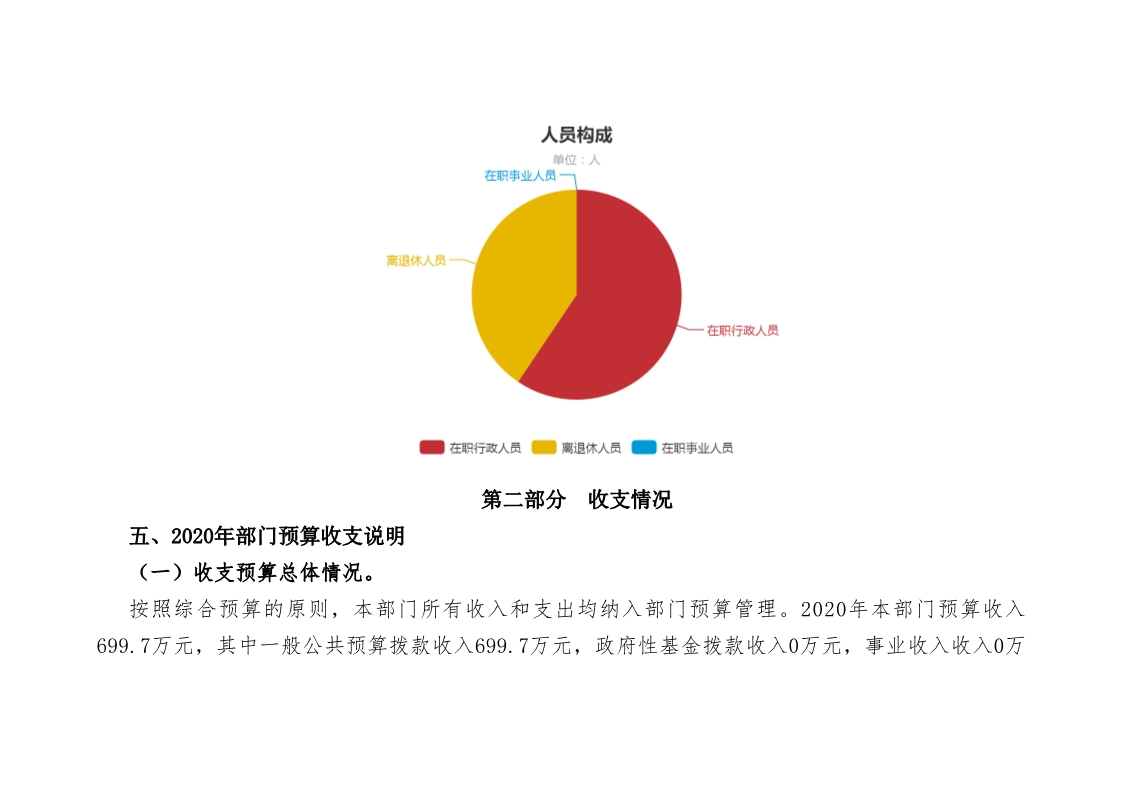 人员构成
单位：人

在职事业人员
离退休人员
在职行政人员

在职行政人员　离退休人员　在职事业人员

第二部分　收支情况

五、2020年部门预算收支说明

（一）收支预算总体情况。

按照综合预算的原则，本部门所有收入和支出均纳入部门预算管理。2020年本部门预算收入699.7万元，其中一般公共预算拨款收入699.7万元，政府性基金拨款收入0万元，事业收入收入0万